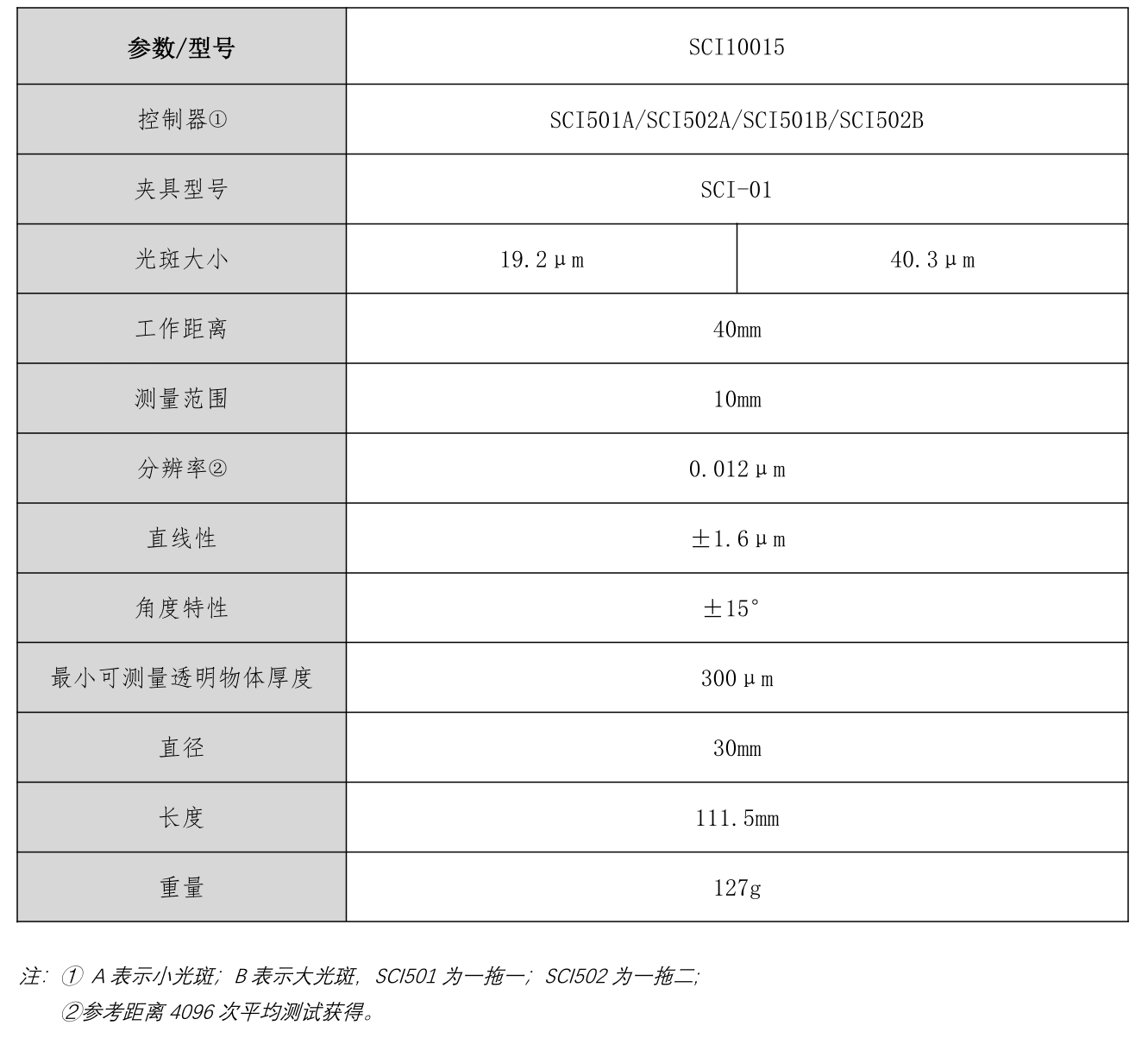 | 参数/型号 | SCI10015 | |
|---|---|---|
| 控制器① | SCI501A/SCI502A/SCI501B/SCI502B | |
| 夹具型号 | SCI-01 | |
| 光斑大小 | 19.2μm | 40.3μm |
| 工作距离 | 40mm | |
| 测量范围 | 10mm | |
| 分辨率② | 0.012μm | |
| 直线性 | ±1.6μm | |
| 角度特性 | ±15° | |
| 最小可测量透明物体厚度 | 300μm | |
| 直径 | 30mm | |
| 长度 | 111.5mm | |
| 重量 | 127g | |

注：① A 表示小光斑；B 表示大光斑，SCI501 为一拖一；SCI502 为一拖二；
②参考距离 4096 次平均测试获得。